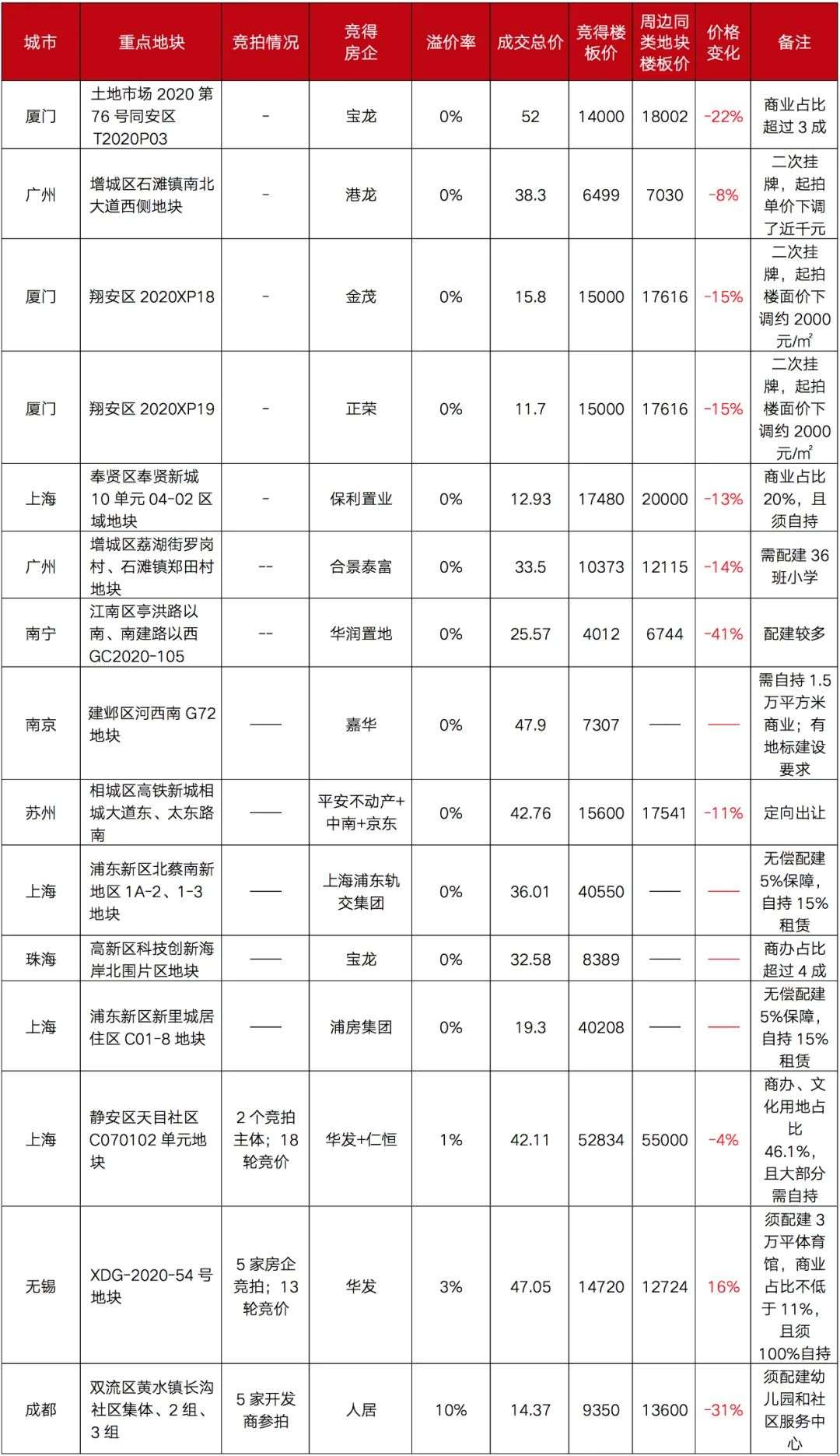 | 城市 | 重点地块 | 竞拍情况 | 竞得房企 | 溢价率 | 成交总价 | 竞得楼板价 | 周边同类地块楼板价 | 价格变化 | 备注 |
|---|---|---|---|---|---|---|---|---|---|
| 厦门 | 土地市场 2020 第 76 号同安区 T2020P03 | - | 宝龙 | 0% | 52 | 14000 | 18002 | -22% | 商业占比超过 3 成 |
| 广州 | 增城区石滩镇南北大道西侧地块 | - | 港龙 | 0% | 38.3 | 6499 | 7030 | -8% | 二次挂牌，起拍单价下调了近千元 |
| 厦门 | 翔安区 2020XP18 | - | 金茂 | 0% | 15.8 | 15000 | 17616 | -15% | 二次挂牌，起拍楼面价下调约 2000 元/m² |
| 厦门 | 翔安区 2020XP19 | - | 正荣 | 0% | 11.7 | 15000 | 17616 | -15% | 二次挂牌，起拍楼面价下调约 2000 元/m² |
| 上海 | 奉贤区奉贤新城 10 单元 04-02 区域地块 | - | 保利置业 | 0% | 12.93 | 17480 | 20000 | -13% | 商业占比 20%，且须自持 |
| 广州 | 增城区荔湖街罗岗村、石滩镇郑田村地块 | -- | 合景泰富 | 0% | 33.5 | 10373 | 12115 | -14% | 需配建 36 班小学 |
| 南宁 | 江南区亭洪路以南、南建路以西 GC2020-105 | -- | 华润置地 | 0% | 25.57 | 4012 | 6744 | -41% | 配建较多 |
| 南京 | 建邺区河西南 G72 地块 | —— | 嘉华 | 0% | 47.9 | 7307 | —— | —— | 需自持 1.5 万平方米商业；有地标建设要求 |
| 苏州 | 相城区高铁新城相城大道东、太东路南 | —— | 平安不动产+中南+京东 | 0% | 42.76 | 15600 | 17541 | -11% | 定向出让 |
| 上海 | 浦东新区北蔡南新地区 1A-2、1-3 地块 | —— | 上海浦东轨交集团 | 0% | 36.01 | 40550 | —— | —— | 无偿配建 5%保障，自持 15%租赁 |
| 珠海 | 高新区科技创新海岸北围片区地块 | —— | 宝龙 | 0% | 32.58 | 8389 | —— | —— | 商办占比超过 4 成 |
| 上海 | 浦东新区新里城居住区 C01-8 地块 | —— | 浦房集团 | 0% | 19.3 | 40208 | —— | —— | 无偿配建 5%保障，自持 15%租赁 |
| 上海 | 静安区天目社区 C070102 单元地块 | 2 个竞拍主体；18 轮竞价 | 华发+仁恒 | 1% | 42.11 | 52834 | 55000 | -4% | 商办、文化用地占比 46.1%，且大部分需自持 |
| 无锡 | XDG-2020-54 号地块 | 5 家房企竞拍；13 轮竞价 | 华发 | 3% | 47.05 | 14720 | 12724 | 16% | 须配建 3 万平体育馆，商业占比不低于 11%，且须 100%自持 |
| 成都 | 双流区黄水镇长沟社区集体、2 组、3 组 | 5 家开发商参拍 | 人居 | 10% | 14.37 | 9350 | 13600 | -31% | 须配建幼儿园和社区服务中心 |